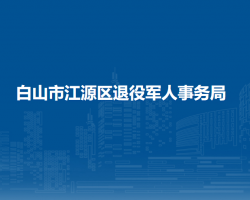 白山市江源区退役军人事务局